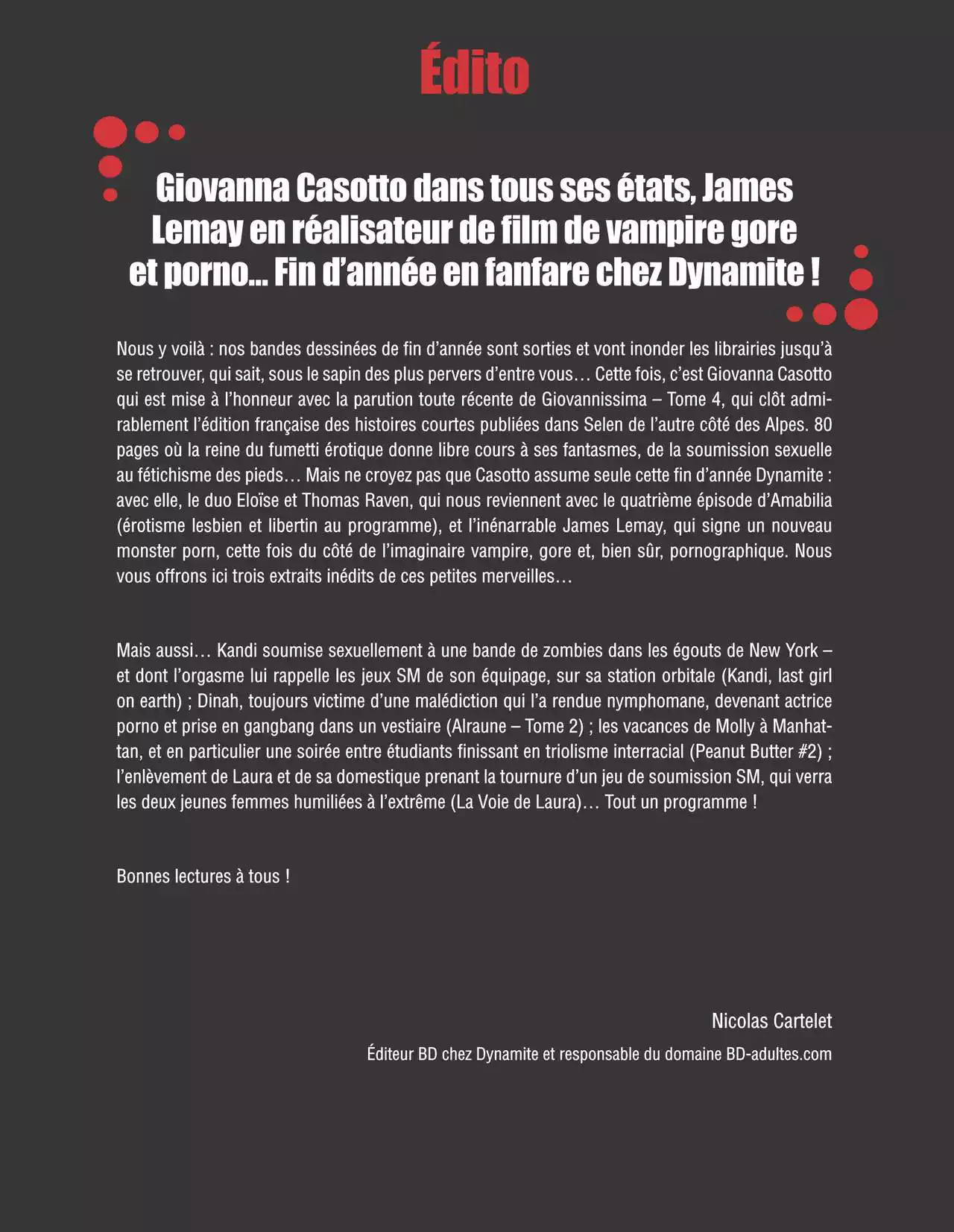 Édito

Giovanna Casotto dans tous ses états, James Lemay en réalisateur de film de vampire gore et porno… Fin d'année en fanfare chez Dynamite !

Nous y voilà : nos bandes dessinées de fin d'année sont sorties et vont inonder les librairies jusqu'à se retrouver, qui sait, sous le sapin des plus pervers d'entre vous… Cette fois, c'est Giovanna Casotto qui est mise à l'honneur avec la parution toute récente de Giovannissima – Tome 4, qui clôt admirablement l'édition française des histoires courtes publiées dans Selen de l'autre côté des Alpes. 80 pages où la reine du fumetti érotique donne libre cours à ses fantasmes, de la soumission sexuelle au fétichisme des pieds… Mais ne croyez pas que Casotto assume seule cette fin d'année Dynamite : avec elle, le duo Eloïse et Thomas Raven, qui nous reviennent avec le quatrième épisode d'Amabilia (érotisme lesbien et libertin au programme), et l'inénarrable James Lemay, qui signe un nouveau monster porn, cette fois du côté de l'imaginaire vampire, gore et, bien sûr, pornographique. Nous vous offrons ici trois extraits inédits de ces petites merveilles…

Mais aussi… Kandi soumise sexuellement à une bande de zombies dans les égouts de New York – et dont l'orgasme lui rappelle les jeux SM de son équipage, sur sa station orbitale (Kandi, last girl on earth) ; Dinah, toujours victime d'une malédiction qui l'a rendue nymphomane, devenant actrice porno et prise en gangbang dans un vestiaire (Alraune – Tome 2) ; les vacances de Molly à Manhattan, et en particulier une soirée entre étudiants finissant en triolisme interracial (Peanut Butter #2) ; l'enlèvement de Laura et de sa domestique prenant la tournure d'un jeu de soumission SM, qui verra les deux jeunes femmes humiliées à l'extrême (La Voie de Laura)… Tout un programme !

Bonnes lectures à tous !

Nicolas Cartelet

Éditeur BD chez Dynamite et responsable du domaine BD-adultes.com